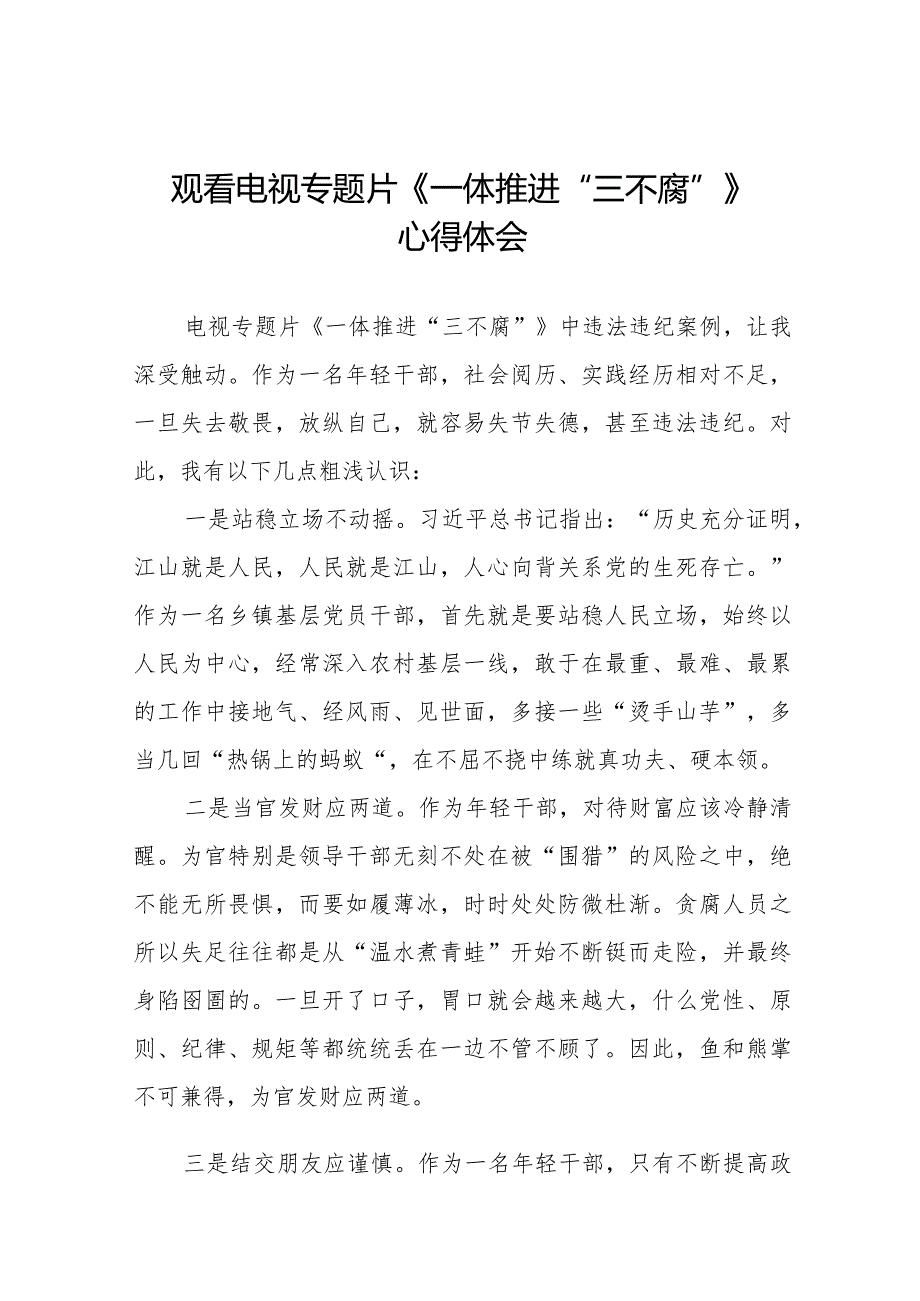 观看电视专题片《一体推进“三不腐”》心得体会

电视专题片《一体推进“三不腐”》中违法违纪案例，让我深受触动。作为一名年轻干部，社会阅历、实践经历相对不足，一旦失去敬畏，放纵自己，就容易失节失德，甚至违法违纪。对此，我有以下几点粗浅认识：

一是站稳立场不动摇。习近平总书记指出：“历史充分证明，江山就是人民，人民就是江山，人心向背关系党的生死存亡。”作为一名乡镇基层党员干部，首先就是要站稳人民立场，始终以人民为中心，经常深入农村基层一线，敢于在最重、最难、最累的工作中接地气、经风雨、见世面，多接一些“烫手山芋”，多当几回“热锅上的蚂蚁“，在不屈不挠中练就真功夫、硬本领。

二是当官发财应两道。作为年轻干部，对待财富应该冷静清醒。为官特别是领导干部无刻不处在被“围猎”的风险之中，绝不能无所畏惧，而要如履薄冰，时时处处防微杜渐。贪腐人员之所以失足往往都是从“温水煮青蛙”开始不断铤而走险，并最终身陷囹圄的。一旦开了口子，胃口就会越来越大，什么党性、原则、纪律、规矩等都统统丢在一边不管不顾了。因此，鱼和熊掌不可兼得，为官发财应两道。

三是结交朋友应谨慎。作为一名年轻干部，只有不断提高政